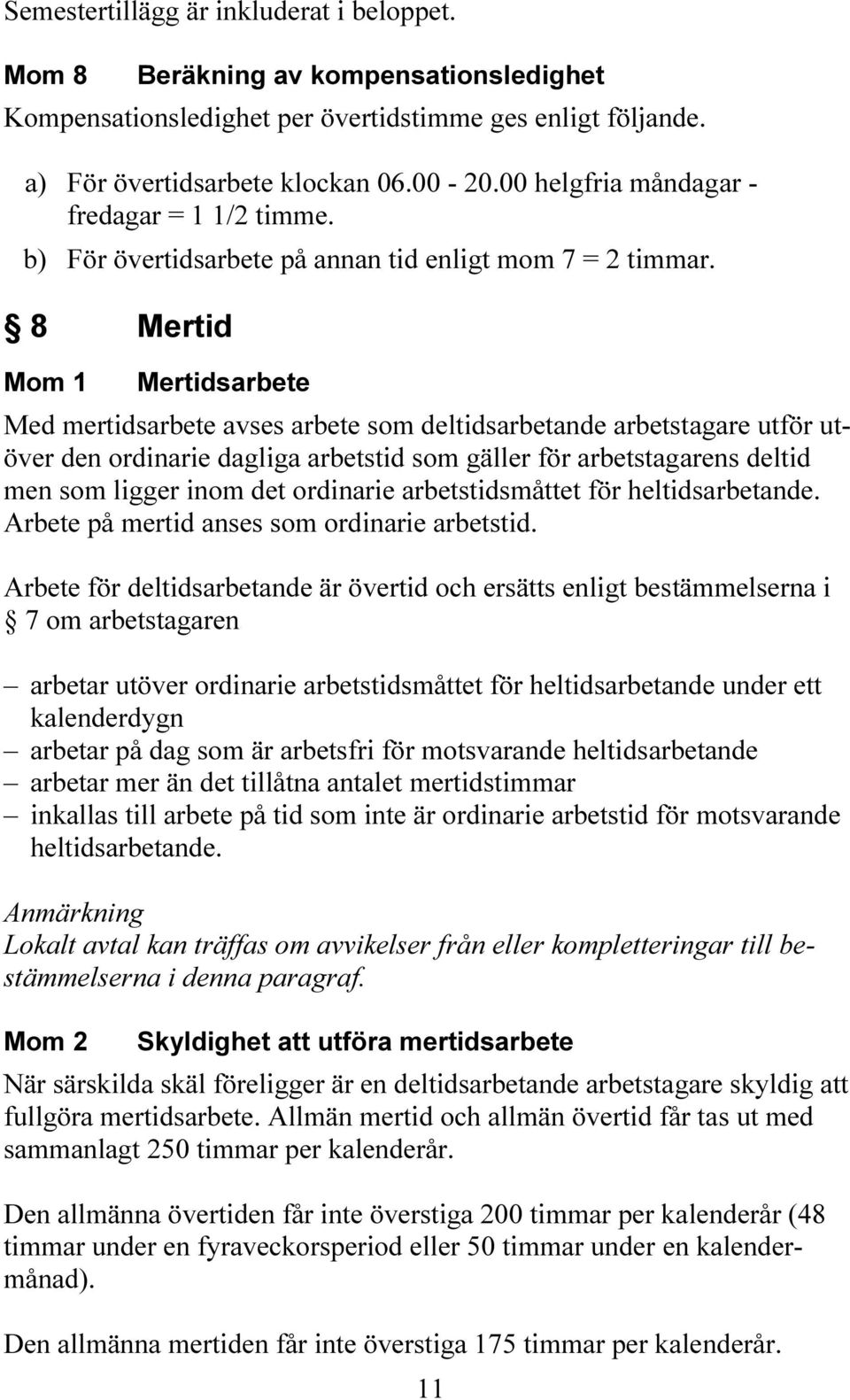 Semestertillägg är inkluderat i beloppet.

Mom 8 Beräkning av kompensationsledighet

Kompensationsledighet per övertidstimme ges enligt följande.

a) För övertidsarbete klockan 06.00 - 20.00 helgfria måndagar - fredagar = 1 1/2 timme.

b) För övertidsarbete på annan tid enligt mom 7 = 2 timmar.

§ 8 Mertid

Mom 1 Mertidsarbete

Med mertidsarbete avses arbete som deltidsarbetande arbetstagare utför utöver den ordinarie dagliga arbetstid som gäller för arbetstagarens deltid men som ligger inom det ordinarie arbetstidsmåttet för heltidsarbetande. Arbete på mertid anses som ordinarie arbetstid.

Arbete för deltidsarbetande är övertid och ersätts enligt bestämmelserna i § 7 om arbetstagaren

– arbetar utöver ordinarie arbetstidsmåttet för heltidsarbetande under ett kalenderdygn
– arbetar på dag som är arbetsfri för motsvarande heltidsarbetande
– arbetar mer än det tillåtna antalet mertidstimmar
– inkallas till arbete på tid som inte är ordinarie arbetstid för motsvarande heltidsarbetande.

Anmärkning
Lokalt avtal kan träffas om avvikelser från eller kompletteringar till bestämmelserna i denna paragraf.

Mom 2 Skyldighet att utföra mertidsarbete

När särskilda skäl föreligger är en deltidsarbetande arbetstagare skyldig att fullgöra mertidsarbete. Allmän mertid och allmän övertid får tas ut med sammanlagt 250 timmar per kalenderår.

Den allmänna övertiden får inte överstiga 200 timmar per kalenderår (48 timmar under en fyraveckorsperiod eller 50 timmar under en kalendermånad).

Den allmänna mertiden får inte överstiga 175 timmar per kalenderår.

11